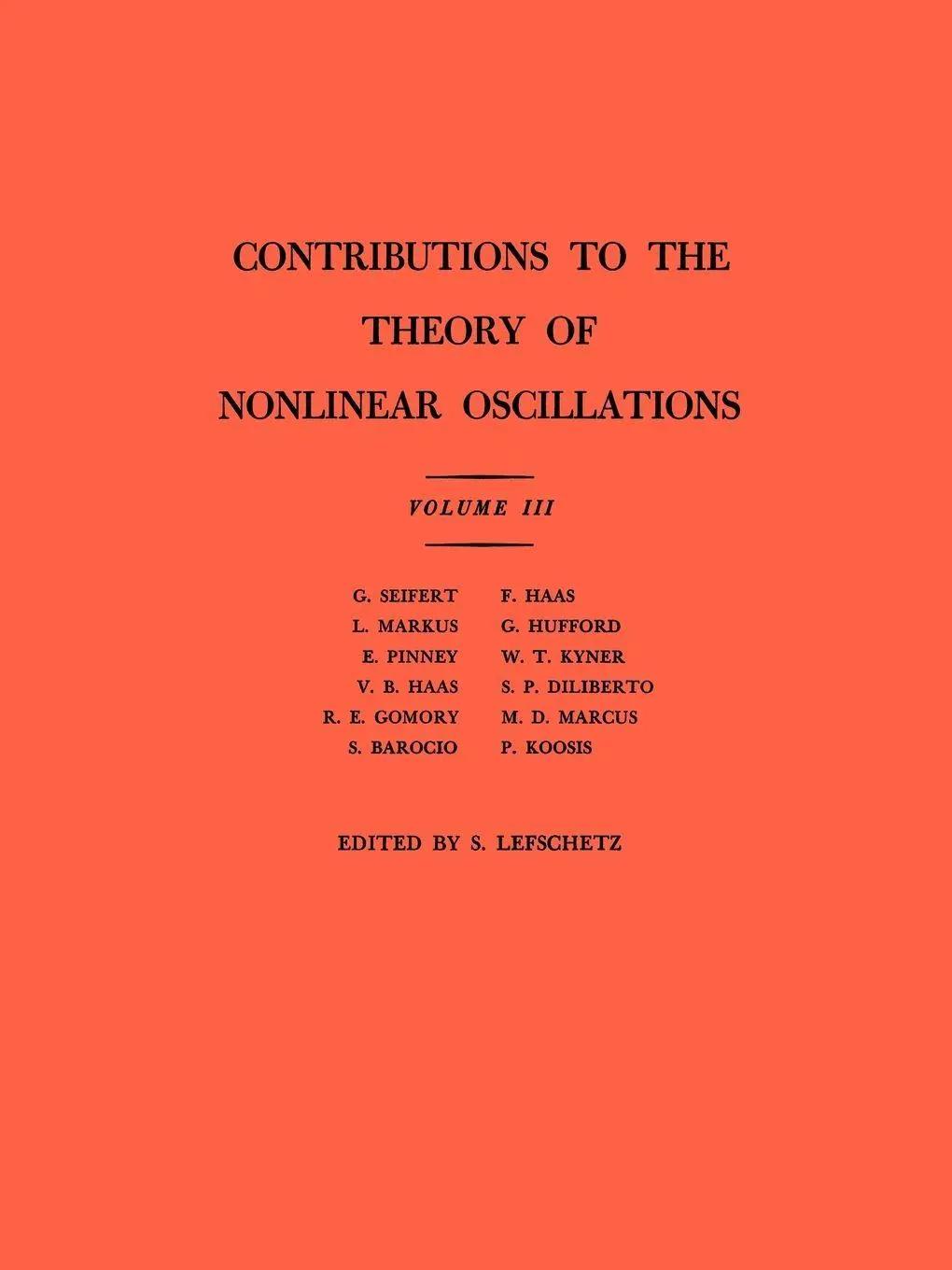 CONTRIBUTIONS TO THE
THEORY OF
NONLINEAR OSCILLATIONS

VOLUME III

G. SEIFERT
L. MARKUS
E. PINNEY
V. B. HAAS
R. E. GOMORY
S. BAROCIO

F. HAAS
G. HUFFORD
W. T. KYNER
S. P. DILIBERTO
M. D. MARCUS
P. KOOSIS

EDITED BY S. LEFSCHETZ